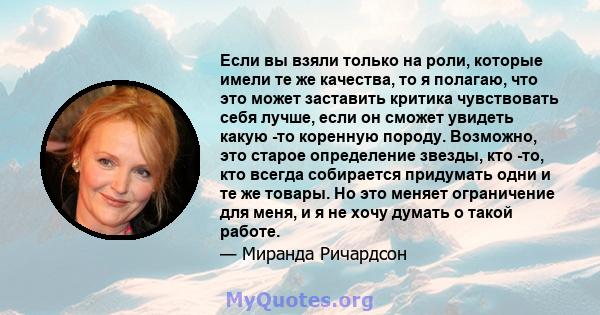 Если вы взяли только на роли, которые имели те же качества, то я полагаю, что это может заставить критика чувствовать себя лучше, если он сможет увидеть какую -то коренную породу. Возможно, это старое определение звезды, кто -то, кто всегда собирается придумать одни и те же товары. Но это меняет ограничение для меня, и я не хочу думать о такой работе.

— Миранда Ричардсон

MyQuotes.org